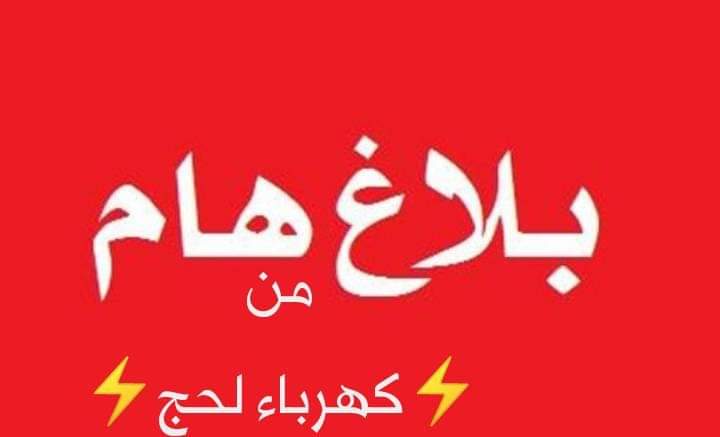 بلاغ هام
من
⚡كهرباء لحج⚡